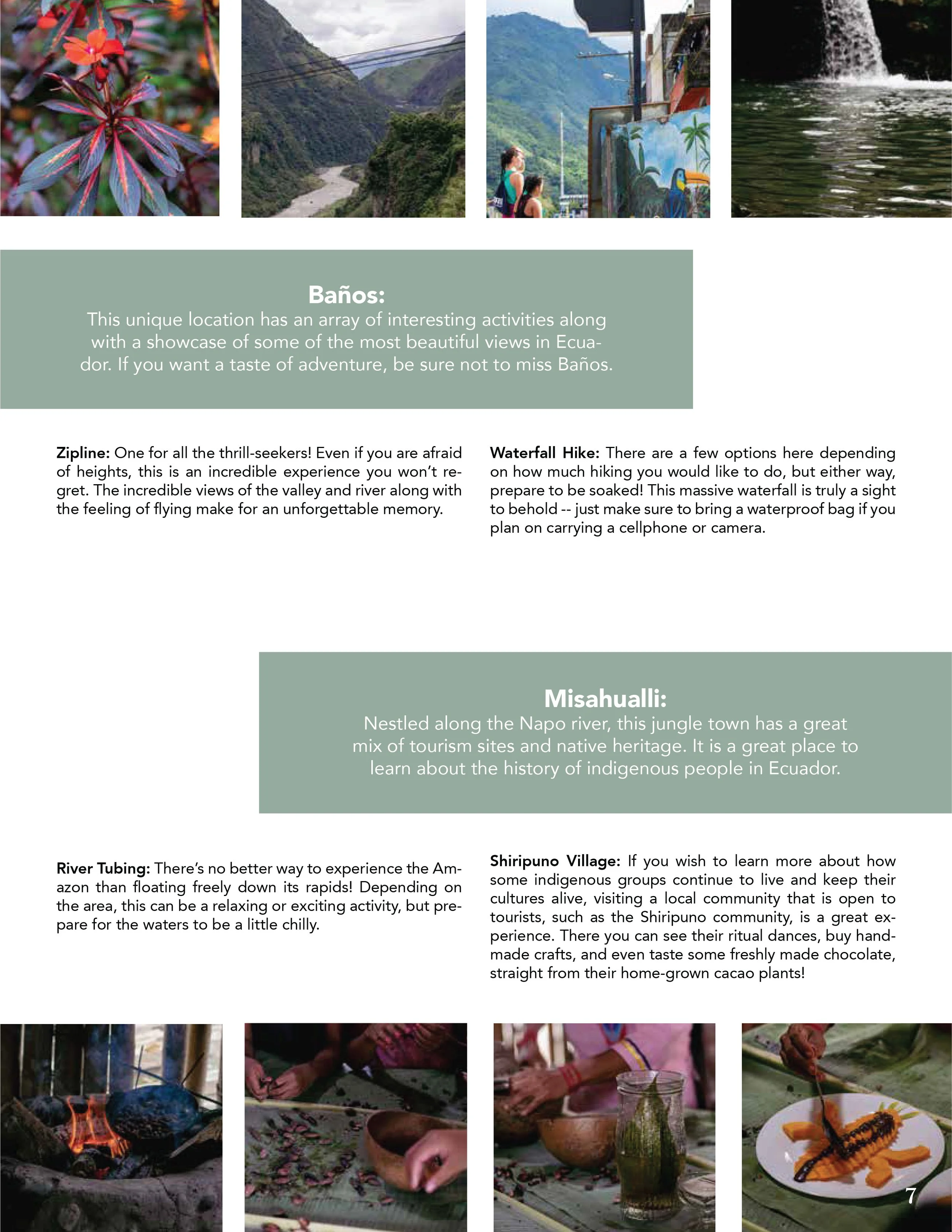 Baños:
This unique location has an array of interesting activities along with a showcase of some of the most beautiful views in Ecuador. If you want a taste of adventure, be sure not to miss Baños.

Zipline: One for all the thrill-seekers! Even if you are afraid of heights, this is an incredible experience you won't regret. The incredible views of the valley and river along with the feeling of flying make for an unforgettable memory.

Waterfall Hike: There are a few options here depending on how much hiking you would like to do, but either way, prepare to be soaked! This massive waterfall is truly a sight to behold -- just make sure to bring a waterproof bag if you plan on carrying a cellphone or camera.

Misahualli:
Nestled along the Napo river, this jungle town has a great mix of tourism sites and native heritage. It is a great place to learn about the history of indigenous people in Ecuador.

River Tubing: There's no better way to experience the Amazon than floating freely down its rapids! Depending on the area, this can be a relaxing or exciting activity, but prepare for the waters to be a little chilly.

Shiripuno Village: If you wish to learn more about how some indigenous groups continue to live and keep their cultures alive, visiting a local community that is open to tourists, such as the Shiripuno community, is a great experience. There you can see their ritual dances, buy handmade crafts, and even taste some freshly made chocolate, straight from their home-grown cacao plants!

7